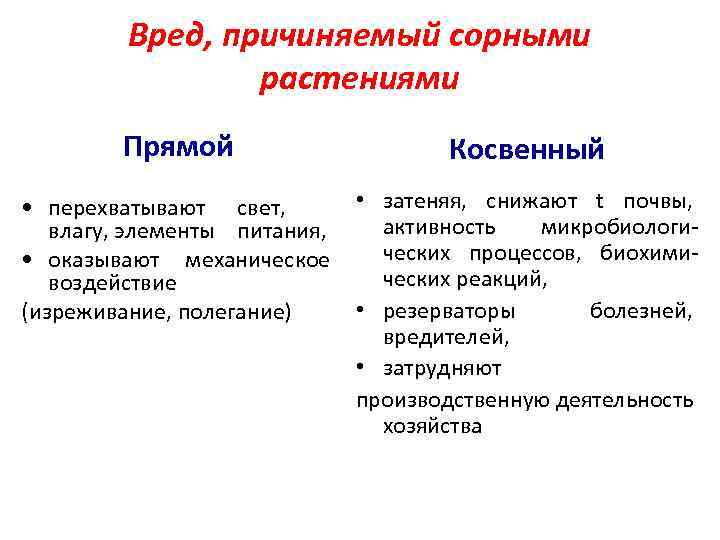 Вред, причиняемый сорными растениями

Прямой

• перехватывают свет, влагу, элементы питания,
• оказывают механическое воздействие
(изреживание, полегание)

Косвенный

• затеняя, снижают t почвы, активность микробиологических процессов, биохимических реакций,
• резерваторы болезней, вредителей,
• затрудняют
производственную деятельность хозяйства